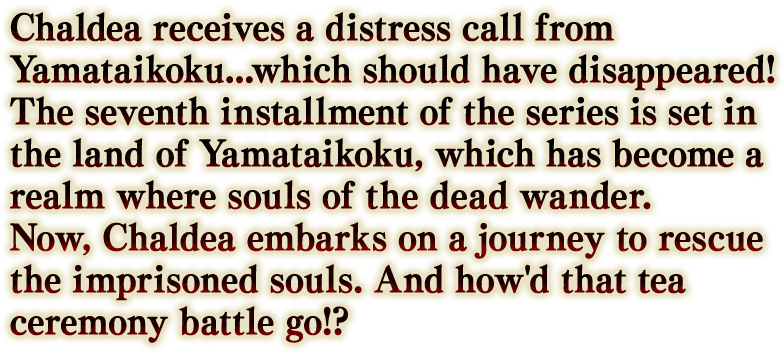 Chaldea receives a distress call from Yamataikoku...which should have disappeared! The seventh installment of the series is set in the land of Yamataikoku, which has become a realm where souls of the dead wander.
Now, Chaldea embarks on a journey to rescue the imprisoned souls. And how'd that tea ceremony battle go!?